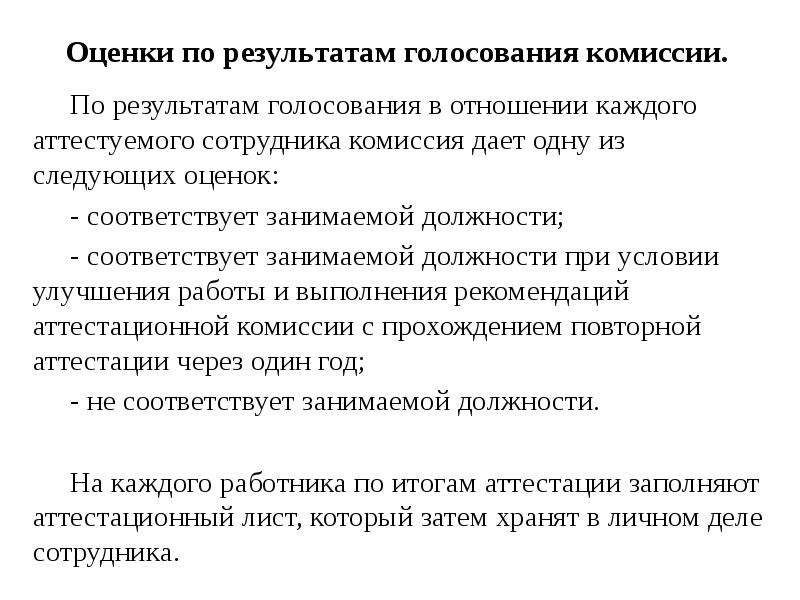 Оценки по результатам голосования комиссии.

По результатам голосования в отношении каждого аттестуемого сотрудника комиссия дает одну из следующих оценок:

- соответствует занимаемой должности;

- соответствует занимаемой должности при условии улучшения работы и выполнения рекомендаций аттестационной комиссии с прохождением повторной аттестации через один год;

- не соответствует занимаемой должности.

На каждого работника по итогам аттестации заполняют аттестационный лист, который затем хранят в личном деле сотрудника.